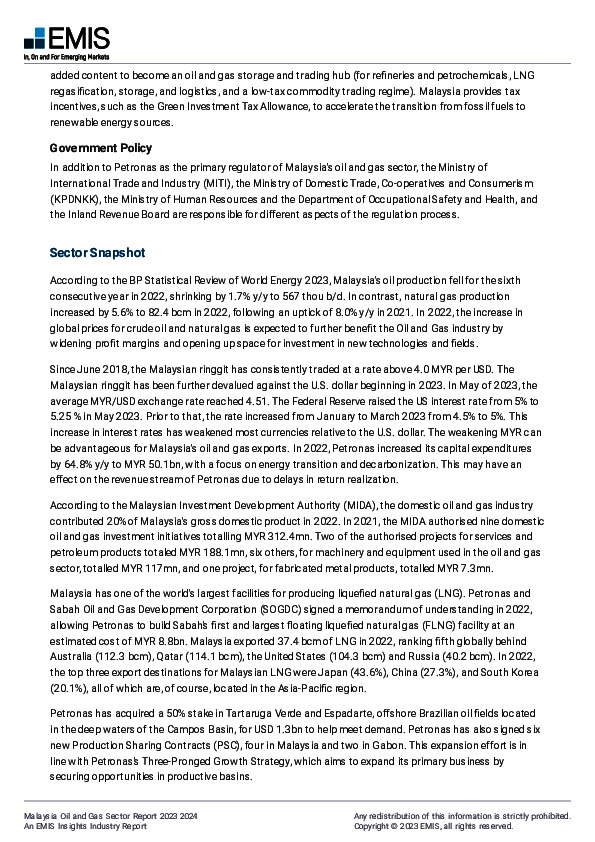 EMIS
In, On and For Emerging Markets

added content to become an oil and gas storage and trading hub (for refineries and petrochemicals, LNG regasification, storage, and logistics, and a low-tax commodity trading regime). Malaysia provides tax incentives, such as the Green Investment Tax Allowance, to accelerate the transition from fossil fuels to renewable energy sources.

Government Policy

In addition to Petronas as the primary regulator of Malaysia's oil and gas sector, the Ministry of International Trade and Industry (MITI), the Ministry of Domestic Trade, Co-operatives and Consumerism (KPDNKK), the Ministry of Human Resources and the Department of Occupational Safety and Health, and the Inland Revenue Board are responsible for different aspects of the regulation process.

Sector Snapshot

According to the BP Statistical Review of World Energy 2023, Malaysia's oil production fell for the sixth consecutive year in 2022, shrinking by 1.7% y/y to 567 thou b/d. In contrast, natural gas production increased by 5.6% to 82.4 bcm in 2022, following an uptick of 8.0% y/y in 2021. In 2022, the increase in global prices for crude oil and natural gas is expected to further benefit the Oil and Gas industry by widening profit margins and opening up space for investment in new technologies and fields.

Since June 2018, the Malaysian ringgit has consistently traded at a rate above 4.0 MYR per USD. The Malaysian ringgit has been further devalued against the U.S. dollar beginning in 2023. In May of 2023, the average MYR/USD exchange rate reached 4.51. The Federal Reserve raised the US interest rate from 5% to 5.25 % in May 2023. Prior to that, the rate increased from January to March 2023 from 4.5% to 5%. This increase in interest rates has weakened most currencies relative to the U.S. dollar. The weakening MYR can be advantageous for Malaysia's oil and gas exports. In 2022, Petronas increased its capital expenditures by 64.8% y/y to MYR 50.1bn, with a focus on energy transition and decarbonization. This may have an effect on the revenue stream of Petronas due to delays in return realization.

According to the Malaysian Investment Development Authority (MIDA), the domestic oil and gas industry contributed 20% of Malaysia's gross domestic product in 2022. In 2021, the MIDA authorised nine domestic oil and gas investment initiatives totalling MYR 312.4mn. Two of the authorised projects for services and petroleum products totaled MYR 188.1mn, six others, for machinery and equipment used in the oil and gas sector, totalled MYR 117mn, and one project, for fabricated metal products, totalled MYR 7.3mn.

Malaysia has one of the world's largest facilities for producing liquefied natural gas (LNG). Petronas and Sabah Oil and Gas Development Corporation (SOGDC) signed a memorandum of understanding in 2022, allowing Petronas to build Sabah's first and largest floating liquefied natural gas (FLNG) facility at an estimated cost of MYR 8.8bn. Malaysia exported 37.4 bcm of LNG in 2022, ranking fifth globally behind Australia (112.3 bcm), Qatar (114.1 bcm), the United States (104.3 bcm) and Russia (40.2 bcm). In 2022, the top three export destinations for Malaysian LNG were Japan (43.6%), China (27.3%), and South Korea (20.1%), all of which are, of course, located in the Asia-Pacific region.

Petronas has acquired a 50% stake in Tartaruga Verde and Espadarte, offshore Brazilian oil fields located in the deep waters of the Campos Basin, for USD 1.3bn to help meet demand. Petronas has also signed six new Production Sharing Contracts (PSC), four in Malaysia and two in Gabon. This expansion effort is in line with Petronas's Three-Pronged Growth Strategy, which aims to expand its primary business by securing opportunities in productive basins.

Malaysia Oil and Gas Sector Report 2023 2024
An EMIS Insights Industry Report

Any redistribution of this information is strictly prohibited.
Copyright © 2023 EMIS, all rights reserved.